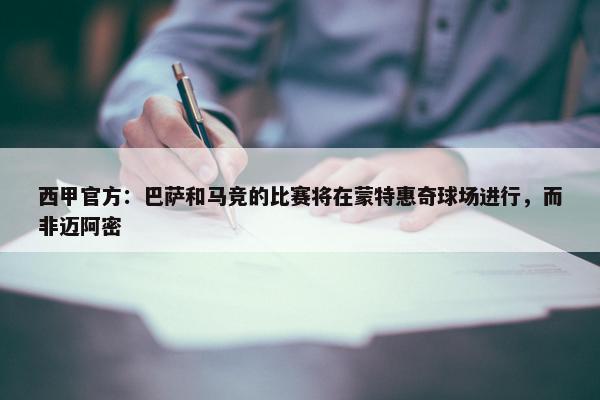 西甲官方：巴萨和马竞的比赛将在蒙特惠奇球场进行，而非迈阿密